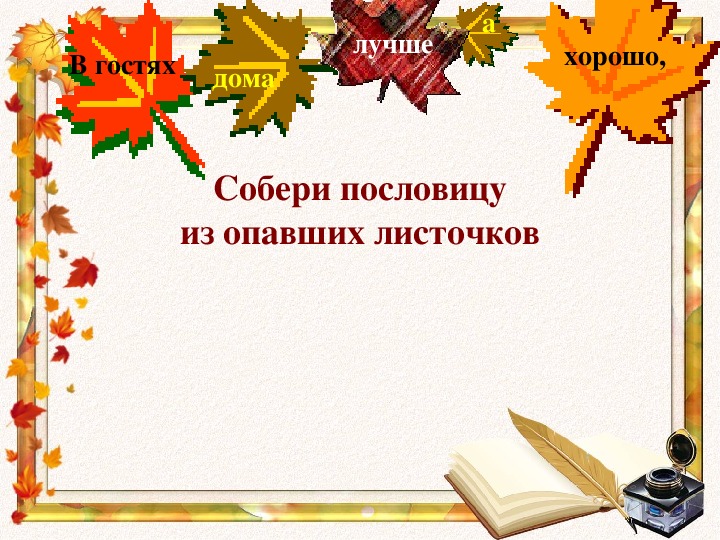 В гостях

дома

лучше

а

хорошо,

Собери пословицу из опавших листочков